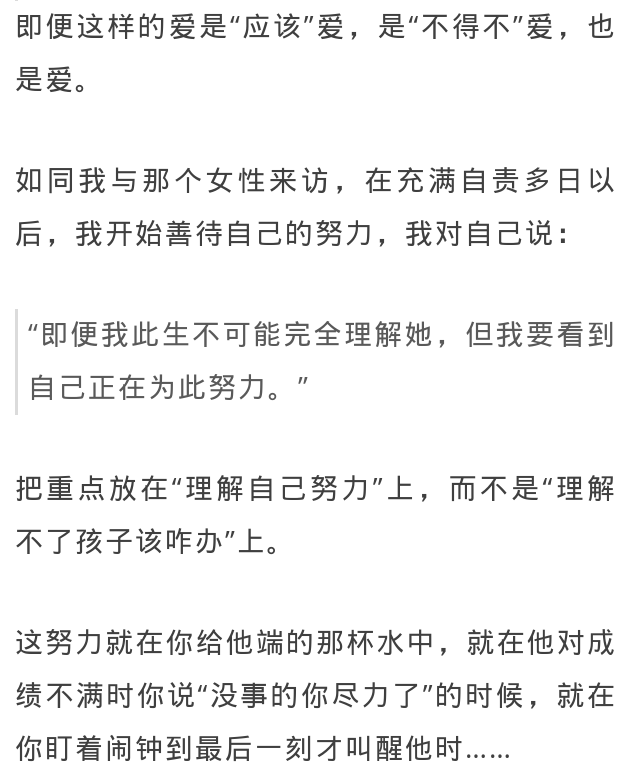 即便这样的爱是“应该”爱，是“不得不”爱，也是爱。

如同我与那个女性来访，在充满自责多日以后，我开始善待自己的努力，我对自己说：

“即便我此生不可能完全理解她，但我要看到自己正在为此努力。”

把重点放在“理解自己努力”上，而不是“理解不了孩子该咋办”上。

这努力就在你给他端的那杯水中，就在他对成绩不满时你说“没事的你尽力了”的时候，就在你盯着闹钟到最后一刻才叫醒他时……